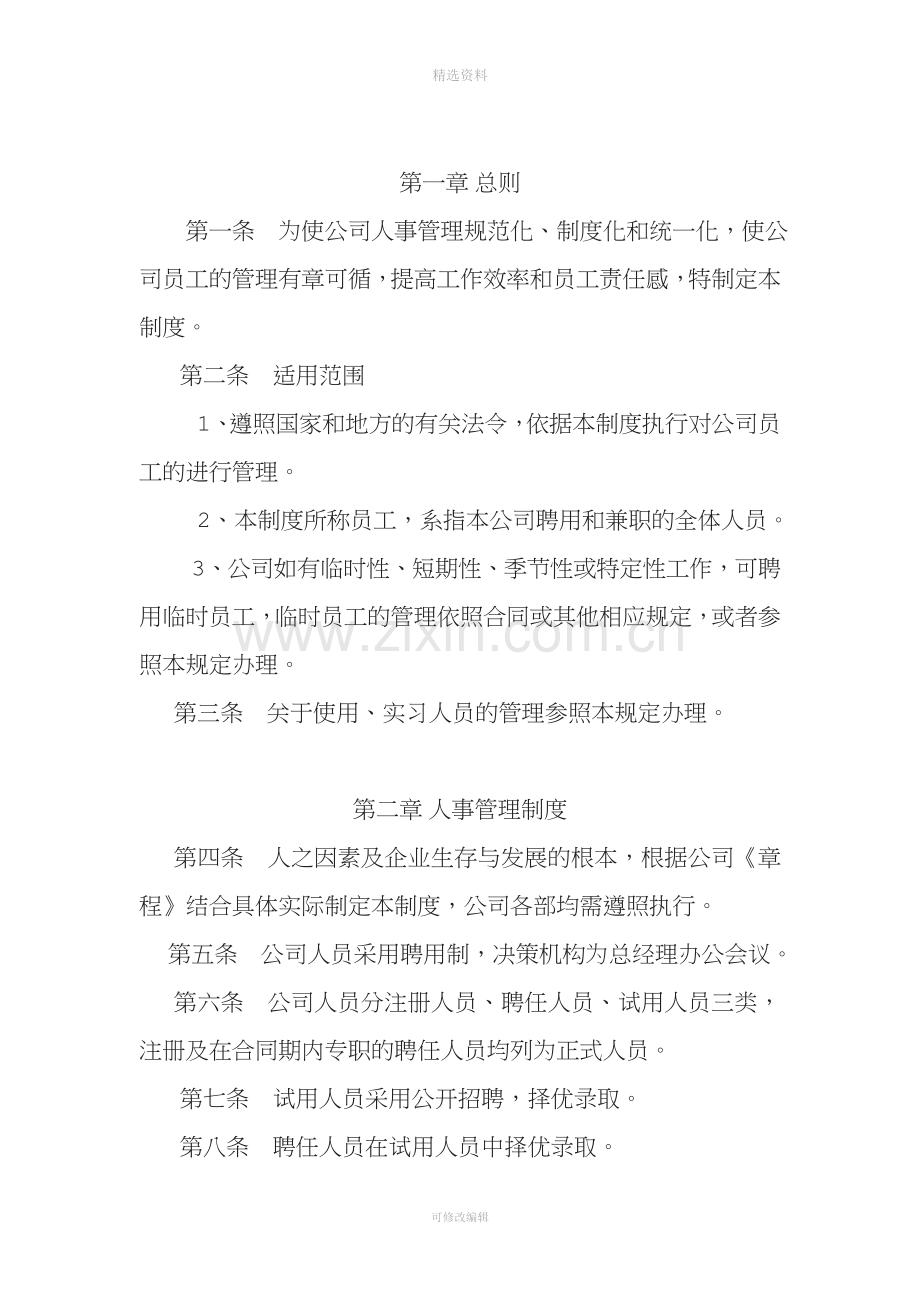 精选资料

第一章 总则

第一条　为使公司人事管理规范化、制度化和统一化，使公司员工的管理有章可循，提高工作效率和员工责任感，特制定本制度。

第二条　适用范围

1、遵照国家和地方的有关法令，依据本制度执行对公司员工的进行管理。

2、本制度所称员工，系指本公司聘用和兼职的全体人员。

3、公司如有临时性、短期性、季节性或特定性工作，可聘用临时员工，临时员工的管理依照合同或其他相应规定，或者参照本规定办理。

www.zixin.com.cn

第三条　关于使用、实习人员的管理参照本规定办理。

第二章 人事管理制度

第四条　人之因素及企业生存与发展的根本，根据公司《章程》结合具体实际制定本制度，公司各部均需遵照执行。

第五条　公司人员采用聘用制，决策机构为总经理办公会议。

第六条　公司人员分注册人员、聘任人员、试用人员三类，注册及在合同期内专职的聘任人员均列为正式人员。

第七条　试用人员采用公开招聘，择优录取。

第八条　聘任人员在试用人员中择优录取。

可修改编辑